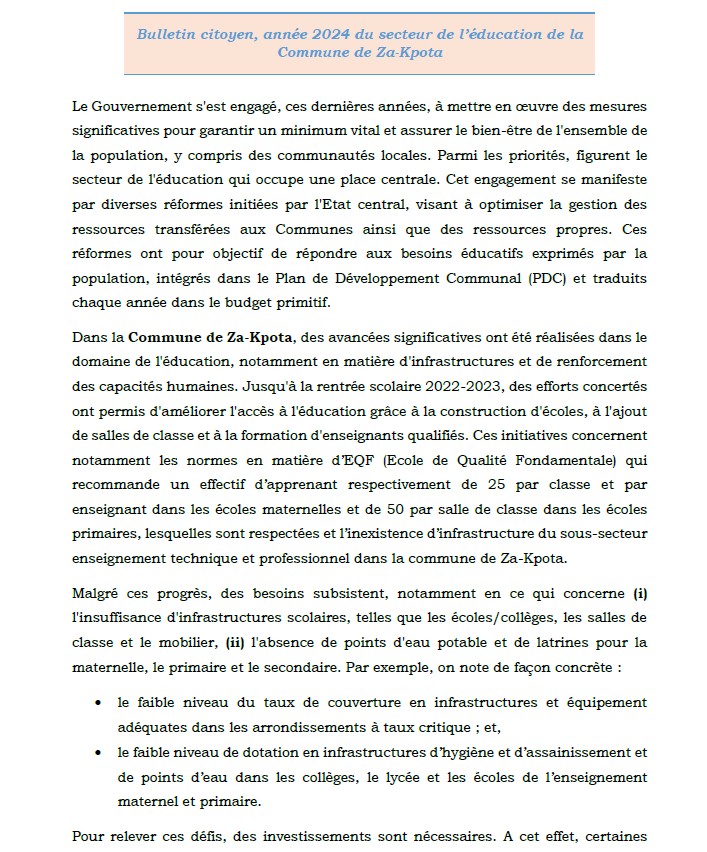 Bulletin citoyen, année 2024 du secteur de l'éducation de la Commune de Za-Kpota

Le Gouvernement s'est engagé, ces dernières années, à mettre en œuvre des mesures significatives pour garantir un minimum vital et assurer le bien-être de l'ensemble de la population, y compris des communautés locales. Parmi les priorités, figurent le secteur de l'éducation qui occupe une place centrale. Cet engagement se manifeste par diverses réformes initiées par l'Etat central, visant à optimiser la gestion des ressources transférées aux Communes ainsi que des ressources propres. Ces réformes ont pour objectif de répondre aux besoins éducatifs exprimés par la population, intégrés dans le Plan de Développement Communal (PDC) et traduits chaque année dans le budget primitif.

Dans la Commune de Za-Kpota, des avancées significatives ont été réalisées dans le domaine de l'éducation, notamment en matière d'infrastructures et de renforcement des capacités humaines. Jusqu'à la rentrée scolaire 2022-2023, des efforts concertés ont permis d'améliorer l'accès à l'éducation grâce à la construction d'écoles, à l'ajout de salles de classe et à la formation d'enseignants qualifiés. Ces initiatives concernent notamment les normes en matière d'EQF (Ecole de Qualité Fondamentale) qui recommande un effectif d'apprenant respectivement de 25 par classe et par enseignant dans les écoles maternelles et de 50 par salle de classe dans les écoles primaires, lesquelles sont respectées et l'inexistence d'infrastructure du sous-secteur enseignement technique et professionnel dans la commune de Za-Kpota.

Malgré ces progrès, des besoins subsistent, notamment en ce qui concerne (i) l'insuffisance d'infrastructures scolaires, telles que les écoles/collèges, les salles de classe et le mobilier, (ii) l'absence de points d'eau potable et de latrines pour la maternelle, le primaire et le secondaire. Par exemple, on note de façon concrète :

• le faible niveau du taux de couverture en infrastructures et équipement adéquates dans les arrondissements à taux critique ; et,
• le faible niveau de dotation en infrastructures d'hygiène et d'assainissement et de points d'eau dans les collèges, le lycée et les écoles de l'enseignement maternel et primaire.

Pour relever ces défis, des investissements sont nécessaires. A cet effet, certaines